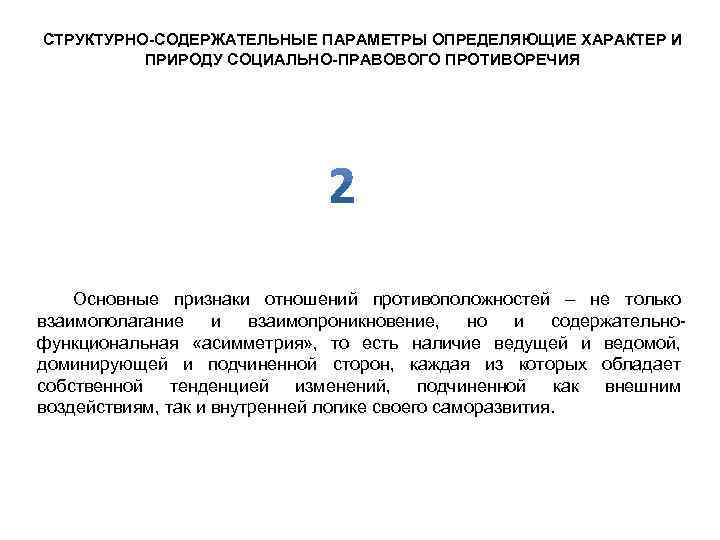 СТРУКТУРНО-СОДЕРЖАТЕЛЬНЫЕ ПАРАМЕТРЫ ОПРЕДЕЛЯЮЩИЕ ХАРАКТЕР И ПРИРОДУ СОЦИАЛЬНО-ПРАВОВОГО ПРОТИВОРЕЧИЯ

2

Основные признаки отношений противоположностей – не только взаимополагание и взаимопроникновение, но и содержательно-функциональная «асимметрия», то есть наличие ведущей и ведомой, доминирующей и подчиненной сторон, каждая из которых обладает собственной тенденцией изменений, подчиненной как внешним воздействиям, так и внутренней логике своего саморазвития.